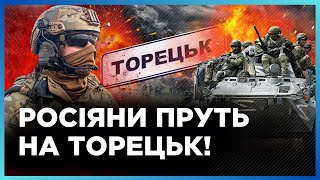 ТОРЕЦЬК

РОСІЯНИ ПРУТЬ НА ТОРЕЦЬК!